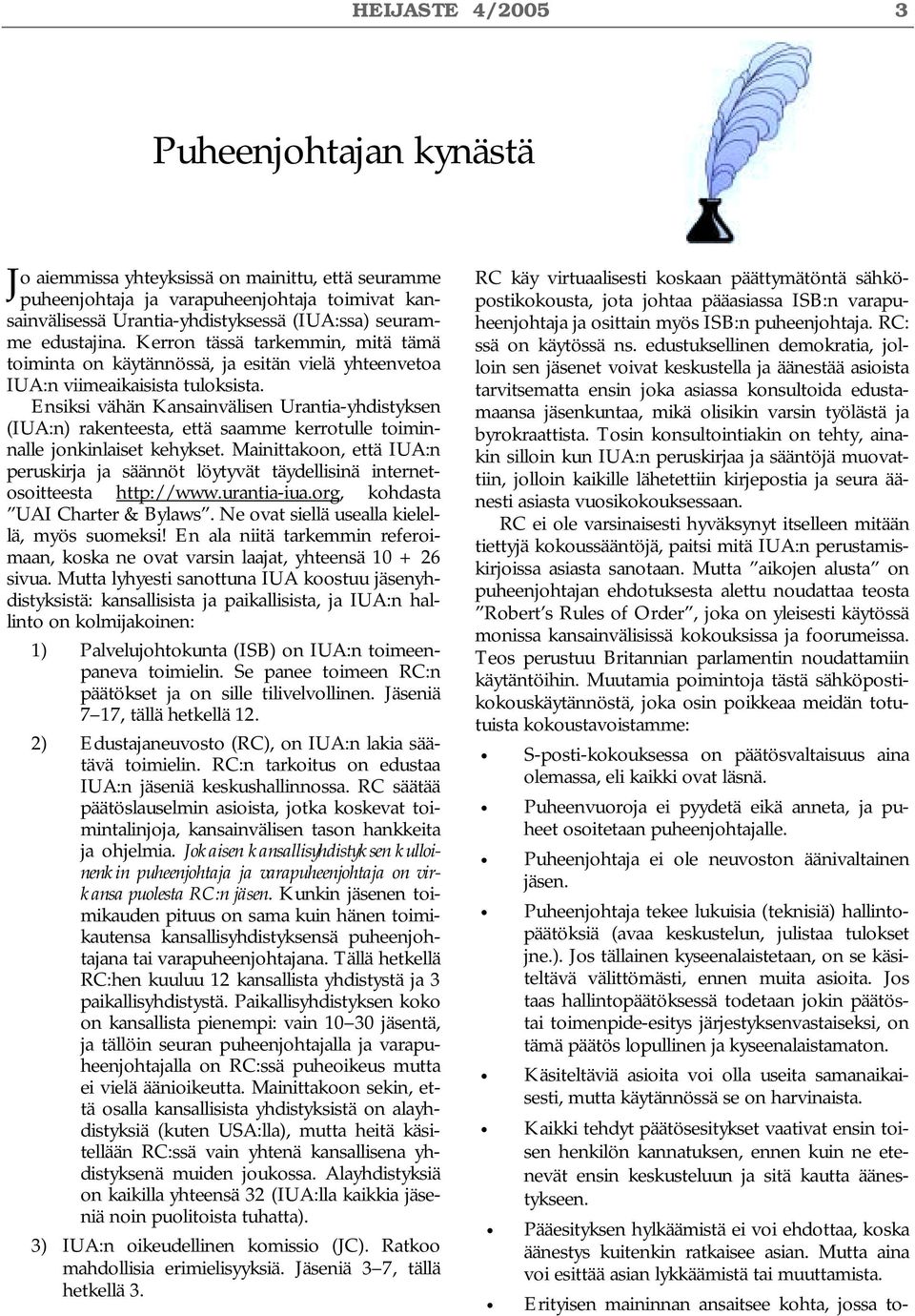 HEIJASTE 4/2005 3

Puheenjohtajan kynästä

Jo aiemmissa yhteyksissä on mainittu, että seuramme puheenjohtaja ja varapuheenjohtaja toimivat kansainvälisessä Urantia-yhdistyksessä (IUA:ssa) seuramme edustajina. Kerron tässä tarkemmin, mitä tämä toiminta on käytännössä, ja esitän vielä yhteenvetoa IUA:n viimeaikaisista tuloksista.

Ensiksi vähän Kansainvälisen Urantia-yhdistyksen (IUA:n) rakenteesta, että saamme kerrotulle toiminnalle jonkinlaiset kehykset. Mainittakoon, että IUA:n peruskirja ja säännöt löytyvät täydellisinä internetosoitteesta http://www.urantia-iua.org, kohdasta ”UAI Charter & Bylaws”. Ne ovat siellä usealla kielellä, myös suomeksi! En ala niitä tarkemmin referoimaan, koska ne ovat varsin laajat, yhteensä 10 + 26 sivua. Mutta lyhyesti sanottuna IUA koostuu jäsenyhdistyksistä: kansallisista ja paikallisista, ja IUA:n hallinto on kolmijakoinen:

1) Palvelujohtokunta (ISB) on IUA:n toimeenpaneva toimielin. Se panee toimeen RC:n päätökset ja on sille tilivelvollinen. Jäseniä 7–17, tällä hetkellä 12.

2) Edustajaneuvosto (RC), on IUA:n lakia säätävä toimielin. RC:n tarkoitus on edustaa IUA:n jäseniä keskushallinnossa. RC säätää päätöslauselmin asioista, jotka koskevat toimintalinjoja, kansainvälisen tason hankkeita ja ohjelmia. Jokaisen kansallisyhdistyksen kulloinenkin puheenjohtaja ja varapuheenjohtaja on virkansa puolesta RC:n jäsen. Kunkin jäsenen toimikauden pituus on sama kuin hänen toimikautensa kansallisyhdistyksensä puheenjohtajana tai varapuheenjohtajana. Tällä hetkellä RC:hen kuuluu 12 kansallista yhdistystä ja 3 paikallisyhdistystä. Paikallisyhdistyksen koko on kansallista pienempi: vain 10–30 jäsentä, ja tällöin seuran puheenjohtajalla ja varapuheenjohtajalla on RC:ssä puheoikeus mutta ei vielä äänioikeutta. Mainittakoon sekin, että osalla kansallisista yhdistyksistä on alayhdistyksiä (kuten USA:lla), mutta heitä käsitellään RC:ssä vain yhtenä kansallisena yhdistyksenä muiden joukossa. Alayhdistyksiä on kaikilla yhteensä 32 (IUA:lla kaikkia jäseniä noin puolitoista tuhatta).

3) IUA:n oikeudellinen komissio (JC). Ratkoo mahdollisia erimielisyyksiä. Jäseniä 3–7, tällä hetkellä 3.

RC käy virtuaalisesti koskaan päättymätöntä sähköpostikokousta, jota johtaa pääasiassa ISB:n varapuheenjohtaja ja osittain myös ISB:n puheenjohtaja. RC:ssä on käytössä ns. edustuksellinen demokratia, jolloin sen jäsenet voivat keskustella ja äänestää asioista tarvitsematta ensin joka asiassa konsultoida edustamaansa jäsenkuntaa, mikä olisikin varsin työlästä ja byrokraattista. Tosin konsultointiakin on tehty, ainakin silloin kun IUA:n peruskirjaa ja sääntöjä muovattiin, jolloin kaikille lähetettiin kirjepostia ja seura äänesti asiasta vuosikokouksessaan.

RC ei ole varsinaisesti hyväksynyt itselleen mitään tiettyjä kokoussääntöjä, paitsi mitä IUA:n perustamiskirjoissa asiasta sanotaan. Mutta ”aikojen alusta” on puheenjohtajan ehdotuksesta alettu noudattaa teosta ”Robert’s Rules of Order”, joka on yleisesti käytössä monissa kansainvälisissä kokouksissa ja foorumeissa. Teos perustuu Britannian parlamentin noudattamiin käytäntöihin. Muutamia poimintoja tästä sähköpostikokouskäytännöstä, joka osin poikkeaa meidän totutuista kokoustavoistamme:

• S-posti-kokouksessa on päätösvaltaisuus aina olemassa, eli kaikki ovat läsnä.

• Puheenvuoroja ei pyydetä eikä anneta, ja puheet osoitetaan puheenjohtajalle.

• Puheenjohtaja ei ole neuvoston äänivaltainen jäsen.

• Puheenjohtaja tekee lukuisia (teknisiä) hallintopäätöksiä (avaa keskustelun, julistaa tulokset jne.). Jos tällainen kyseenalaistetaan, on se käsiteltävä välittömästi, ennen muita asioita. Jos taas hallintopäätöksessä todetaan jokin päätöstai toimenpide-esitys järjestyksenvastaiseksi, on tämä päätös lopullinen ja kyseenalaistamaton.

• Käsiteltäviä asioita voi olla useita samanaikaisesti, mutta käytännössä se on harvinaista.

• Kaikki tehdyt päätösesitykset vaativat ensin toisen henkilön kannatuksen, ennen kuin ne etenevät ensin keskusteluun ja sitä kautta äänestykseen.

• Pääesityksen hylkäämistä ei voi ehdottaa, koska äänestys kuitenkin ratkaisee asian. Mutta aina voi esittää asian lykkäämistä tai muuttamista.

• Erityisen maininnan ansaitsee kohta, jossa to-